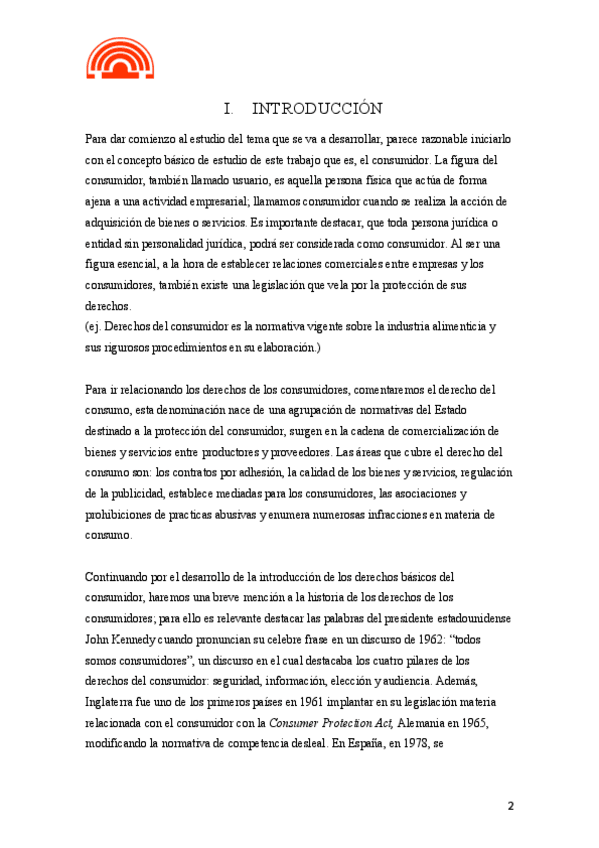 I. INTRODUCCIÓN

Para dar comienzo al estudio del tema que se va a desarrollar, parece razonable iniciarlo con el concepto básico de estudio de este trabajo que es, el consumidor. La figura del consumidor, también llamado usuario, es aquella persona física que actúa de forma ajena a una actividad empresarial; llamamos consumidor cuando se realiza la acción de adquisición de bienes o servicios. Es importante destacar, que toda persona jurídica o entidad sin personalidad jurídica, podrá ser considerada como consumidor. Al ser una figura esencial, a la hora de establecer relaciones comerciales entre empresas y los consumidores, también existe una legislación que vela por la protección de sus derechos.
(ej. Derechos del consumidor es la normativa vigente sobre la industria alimenticia y sus rigurosos procedimientos en su elaboración.)

Para ir relacionando los derechos de los consumidores, comentaremos el derecho del consumo, esta denominación nace de una agrupación de normativas del Estado destinado a la protección del consumidor, surgen en la cadena de comercialización de bienes y servicios entre productores y proveedores. Las áreas que cubre el derecho del consumo son: los contratos por adhesión, la calidad de los bienes y servicios, regulación de la publicidad, establece mediadas para los consumidores, las asociaciones y prohibiciones de practicas abusivas y enumera numerosas infracciones en materia de consumo.

Continuando por el desarrollo de la introducción de los derechos básicos del consumidor, haremos una breve mención a la historia de los derechos de los consumidores; para ello es relevante destacar las palabras del presidente estadounidense John Kennedy cuando pronuncian su celebre frase en un discurso de 1962: “todos somos consumidores”, un discurso en el cual destacaba los cuatro pilares de los derechos del consumidor: seguridad, información, elección y audiencia. Además, Inglaterra fue uno de los primeros países en 1961 implantar en su legislación materia relacionada con el consumidor con la Consumer Protection Act, Alemania en 1965, modificando la normativa de competencia desleal. En España, en 1978, se

2